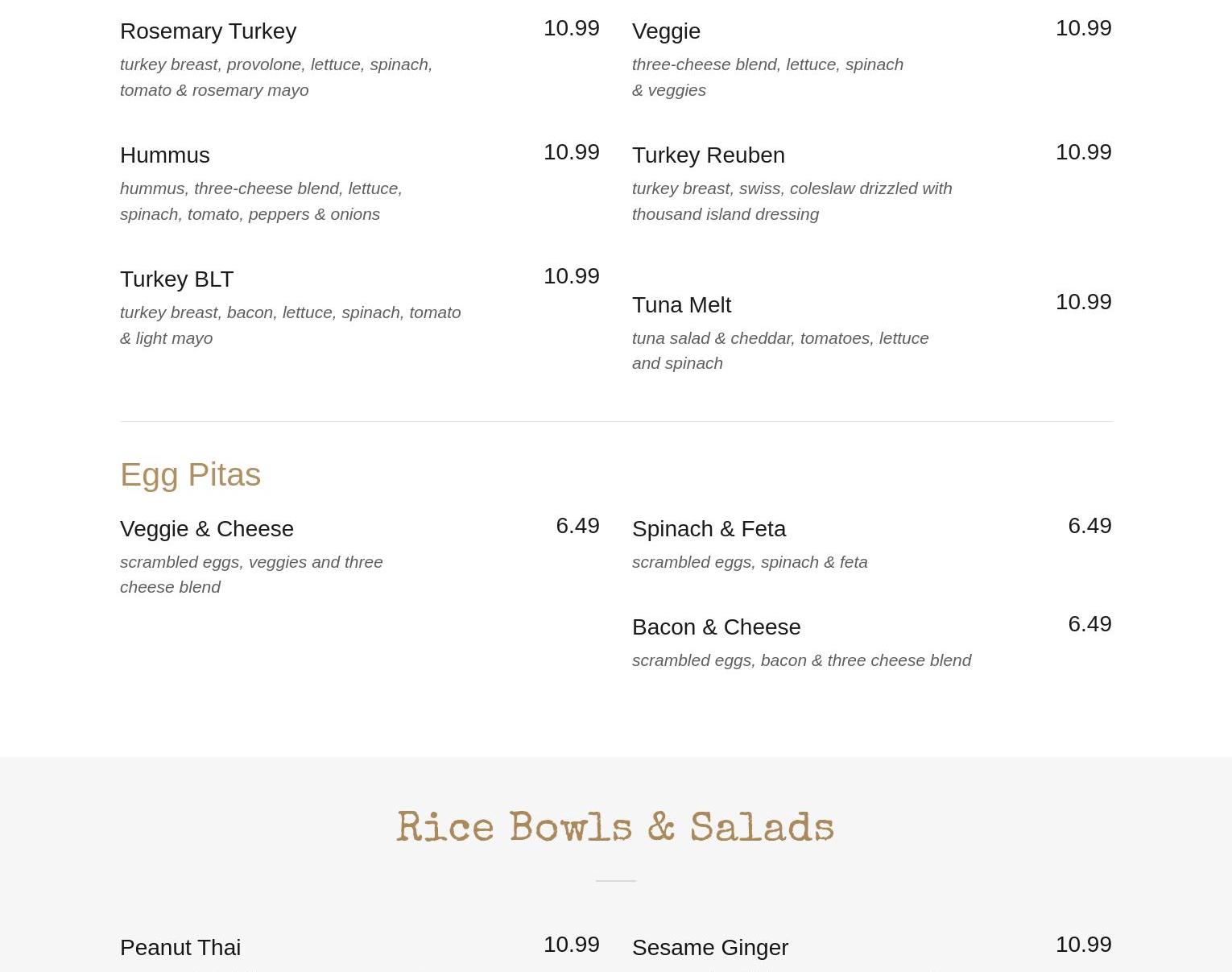 Rosemary Turkey 10.99
turkey breast, provolone, lettuce, spinach, tomato & rosemary mayo

Hummus 10.99
hummus, three-cheese blend, lettuce, spinach, tomato, peppers & onions

Turkey BLT 10.99
turkey breast, bacon, lettuce, spinach, tomato & light mayo

Veggie 10.99
three-cheese blend, lettuce, spinach & veggies

Turkey Reuben 10.99
turkey breast, swiss, coleslaw drizzled with thousand island dressing

Tuna Melt 10.99
tuna salad & cheddar, tomatoes, lettuce and spinach

Egg Pitas

Veggie & Cheese 6.49
scrambled eggs, veggies and three cheese blend

Spinach & Feta 6.49
scrambled eggs, spinach & feta

Bacon & Cheese 6.49
scrambled eggs, bacon & three cheese blend

Rice Bowls & Salads

Peanut Thai 10.99

Sesame Ginger 10.99